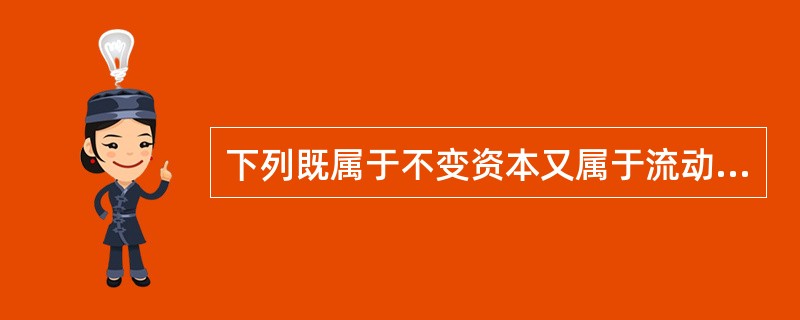 下列既属于不变资本又属于流动...